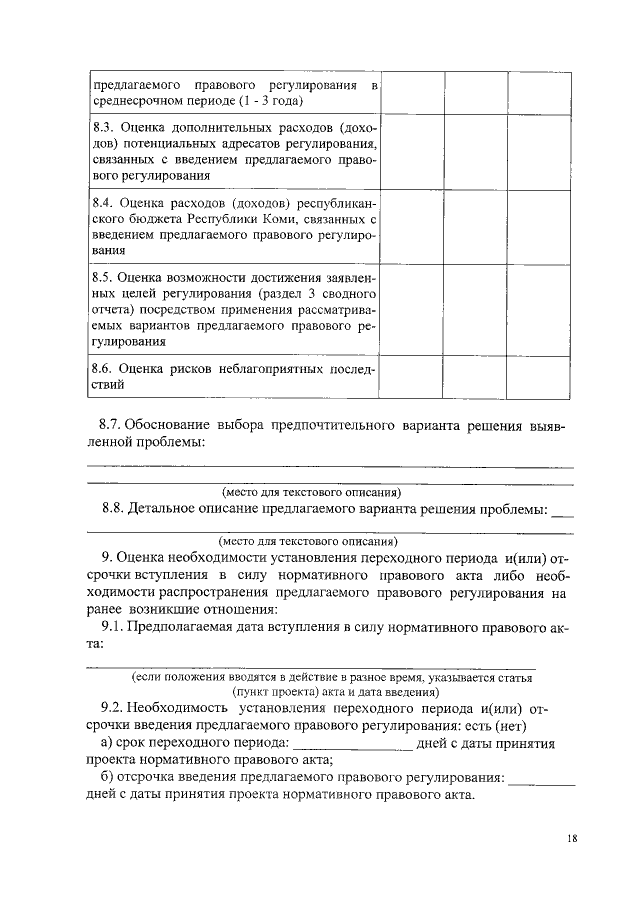 | предлагаемого правового регулирования в среднесрочном периоде (1 - 3 года) | | | |
|---|---|---|---|
| 8.3. Оценка дополнительных расходов (доходов) потенциальных адресатов регулирования, связанных с введением предлагаемого правового регулирования | | | |
| 8.4. Оценка расходов (доходов) республиканского бюджета Республики Коми, связанных с введением предлагаемого правового регулирования | | | |
| 8.5. Оценка возможности достижения заявленных целей регулирования (раздел 3 сводного отчета) посредством применения рассматриваемых вариантов предлагаемого правового регулирования | | | |
| 8.6. Оценка рисков неблагоприятных последствий | | | |

8.7. Обоснование выбора предпочтительного варианта решения выявленной проблемы:

(место для текстового описания)

8.8. Детальное описание предлагаемого варианта решения проблемы: ___

(место для текстового описания)

9. Оценка необходимости установления переходного периода и(или) отсрочки вступления в силу нормативного правового акта либо необходимости распространения предлагаемого правового регулирования на ранее возникшие отношения:

9.1. Предполагаемая дата вступления в силу нормативного правового акта:

(если положения вводятся в действие в разное время, указывается статья (пункт проекта) акта и дата введения)

9.2. Необходимость установления переходного периода и(или) отсрочки введения предлагаемого правового регулирования: есть (нет)

а) срок переходного периода: ________________ дней с даты принятия проекта нормативного правового акта;

б) отсрочка введения предлагаемого правового регулирования: _________ дней с даты принятия проекта нормативного правового акта.

18